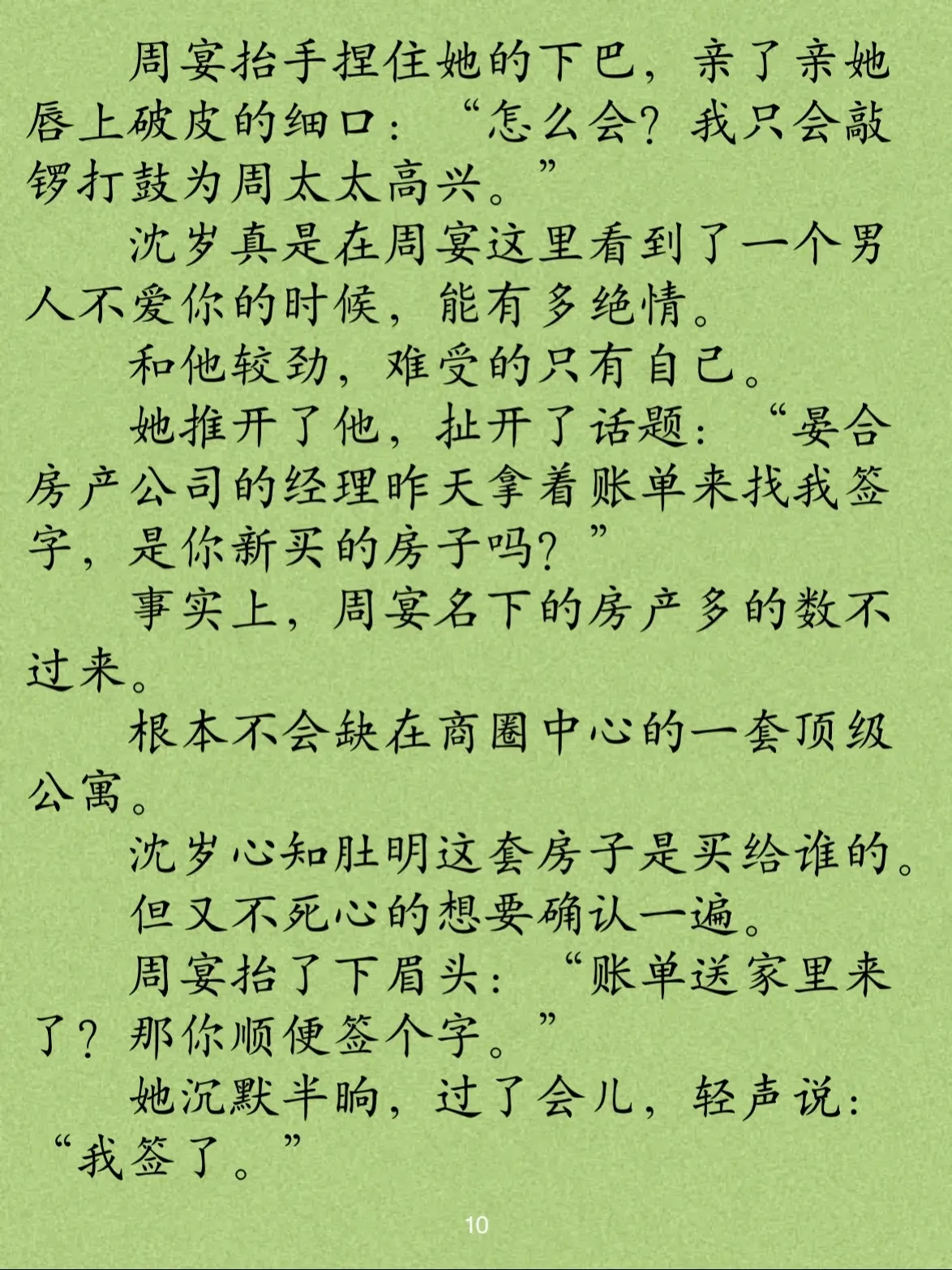 周宴抬手捏住她的下巴，亲了亲她唇上破皮的细口：“怎么会？我只会敲锣打鼓为周太太高兴。”

沈岁真是在周宴这里看到了一个男人不爱你的时候，能有多绝情。

和他较劲，难受的只有自己。

她推开了他，扯开了话题：“晏合房产公司的经理昨天拿着账单来找我签字，是你新买的房子吗？”

事实上，周宴名下的房产多的数不过来。

根本不会缺在商圈中心的一套顶级公寓。

沈岁心知肚明这套房子是买给谁的。

但又不死心的想要确认一遍。

周宴抬了下眉头：“账单送家里来了？那你顺便签个字。”

她沉默半晌，过了会儿，轻声说：“我签了。”

10